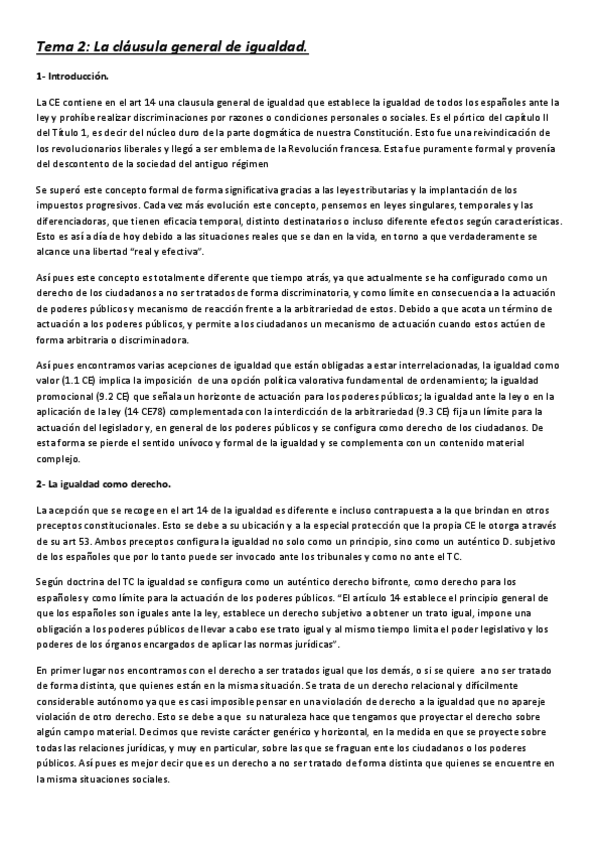 Tema 2: La cláusula general de igualdad.

1- Introducción.

La CE contiene en el art 14 una clausula general de igualdad que establece la igualdad de todos los españoles ante la ley y prohíbe realizar discriminaciones por razones o condiciones personales o sociales. Es el pórtico del capítulo II del Título 1, es decir del núcleo duro de la parte dogmática de nuestra Constitución. Esto fue una reivindicación de los revolucionarios liberales y llegó a ser emblema de la Revolución francesa. Esta fue puramente formal y provenía del descontento de la sociedad del antiguo régimen

Se superó este concepto formal de forma significativa gracias a las leyes tributarias y la implantación de los impuestos progresivos. Cada vez más evolución este concepto, pensemos en leyes singulares, temporales y las diferenciadoras, que tienen eficacia temporal, distinto destinatarios o incluso diferente efectos según características. Esto es así a día de hoy debido a las situaciones reales que se dan en la vida, en torno a que verdaderamente se alcance una libertad "real y efectiva".

Así pues este concepto es totalmente diferente que tiempo atrás, ya que actualmente se ha configurado como un derecho de los ciudadanos a no ser tratados de forma discriminatoria, y como límite en consecuencia a la actuación de poderes públicos y mecanismo de reacción frente a la arbitrariedad de estos. Debido a que acota un término de actuación a los poderes públicos, y permite a los ciudadanos un mecanismo de actuación cuando estos actúen de forma arbitraria o discriminadora.

Así pues encontramos varias acepciones de igualdad que están obligadas a estar interrelacionadas, la igualdad como valor (1.1 CE) implica la imposición de una opción política valorativa fundamental de ordenamiento; la igualdad promocional (9.2 CE) que señala un horizonte de actuación para los poderes públicos; la igualdad ante la ley o en la aplicación de la ley (14 CE78) complementada con la interdicción de la arbitrariedad (9.3 CE) fija un límite para la actuación del legislador y, en general de los poderes públicos y se configura como derecho de los ciudadanos. De esta forma se pierde el sentido unívoco y formal de la igualdad y se complementa con un contenido material complejo.

2- La igualdad como derecho.

La acepción que se recoge en el art 14 de la igualdad es diferente e incluso contrapuesta a la que brindan en otros preceptos constitucionales. Esto se debe a su ubicación y a la especial protección que la propia CE le otorga a través de su art 53. Ambos preceptos configura la igualdad no solo como un principio, sino como un auténtico D. subjetivo de los españoles que por lo tanto puede ser invocado ante los tribunales y como no ante el TC.

Según doctrina del TC la igualdad se configura como un auténtico derecho bifronte, como derecho para los españoles y como límite para la actuación de los poderes públicos. "El artículo 14 establece el principio general de que los españoles son iguales ante la ley, establece un derecho subjetivo a obtener un trato igual, impone una obligación a los poderes públicos de llevar a cabo ese trato igual y al mismo tiempo limita el poder legislativo y los poderes de los órganos encargados de aplicar las normas jurídicas".

En primer lugar nos encontramos con el derecho a ser tratados igual que los demás, o si se quiere a no ser tratado de forma distinta, que quienes están en la misma situación. Se trata de un derecho relacional y difícilmente considerable autónomo ya que es casi imposible pensar en una violación de derecho a la igualdad que no apareje violación de otro derecho. Esto se debe a que su naturaleza hace que tengamos que proyectar el derecho sobre algún campo material. Decimos que reviste carácter genérico y horizontal, en la medida en que se proyecte sobre todas las relaciones jurídicas, y muy en particular, sobre las que se fraguan ente los ciudadanos o los poderes públicos. Así pues es mejor decir que es un derecho a no ser tratado de forma distinta que quienes se encuentre en la misma situaciones sociales.